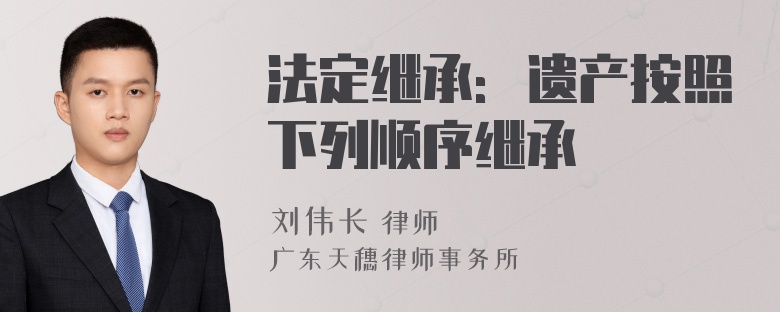 法定继承：遗产按照下列顺序继承

刘伟长 律师
广东天穗律师事务所